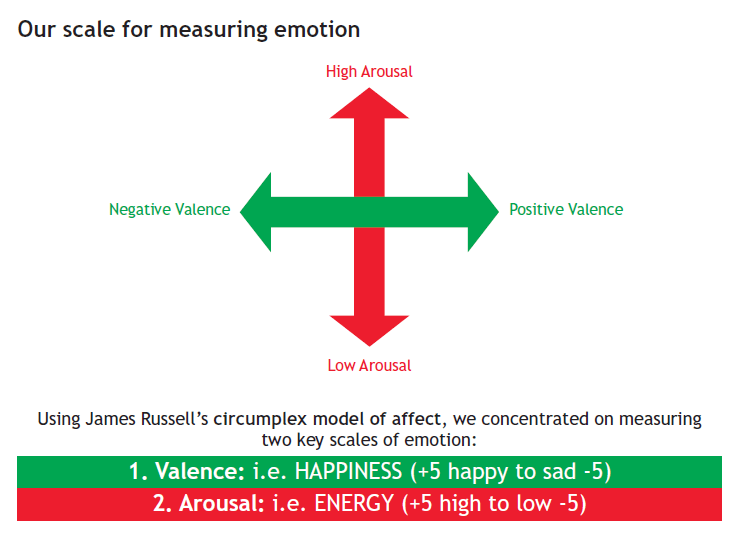 Our scale for measuring emotion

High Arousal

Negative Valence

Positive Valence

Low Arousal

Using James Russell's circumplex model of affect, we concentrated on measuring two key scales of emotion:

1. Valence: i.e. HAPPINESS (+5 happy to sad -5)

2. Arousal: i.e. ENERGY (+5 high to low -5)